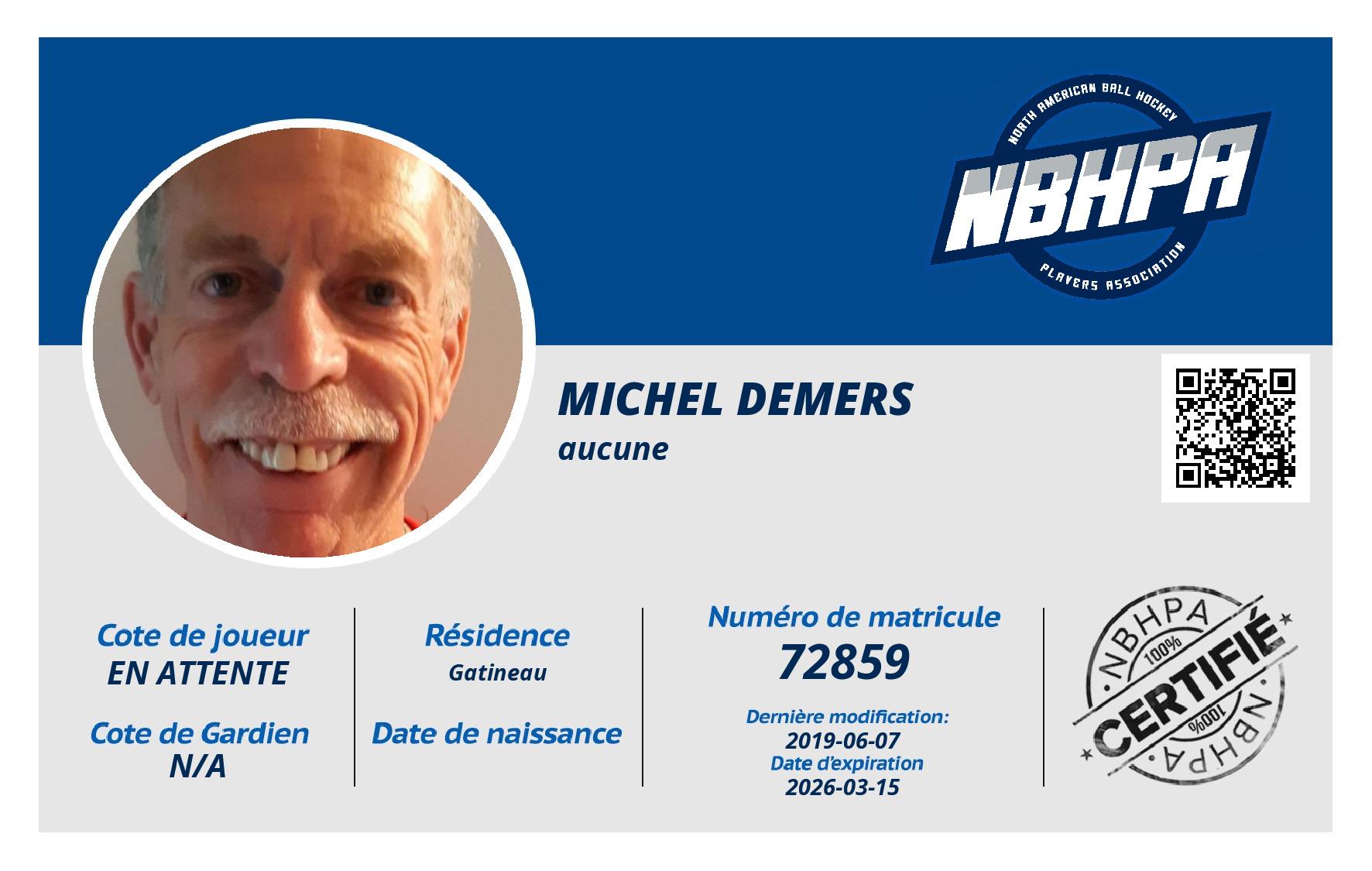 NORTH AMERICAN BALL HOCKEY
NBHPA
PLAYERS ASSOCIATION

MICHEL DEMERS
aucune

Cote de joueur
EN ATTENTE

Cote de Gardien
N/A

Résidence
Gatineau

Date de naissance

Numéro de matricule
72859

Dernière modification:
2019-06-07
Date d'expiration
2026-03-15

NBHPA
100%
CERTIFIÉ
100%
NBHPA